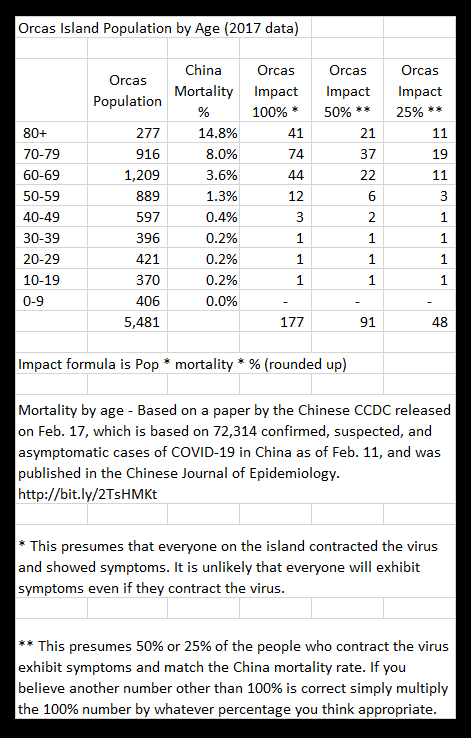 Orcas Island Population by Age (2017 data)

| | Orcas Population | China Mortality % | Orcas Impact 100% * | Orcas Impact 50% ** | Orcas Impact 25% ** |
|---|---|---|---|---|---|
| 80+ | 277 | 14.8% | 41 | 21 | 11 |
| 70-79 | 916 | 8.0% | 74 | 37 | 19 |
| 60-69 | 1,209 | 3.6% | 44 | 22 | 11 |
| 50-59 | 889 | 1.3% | 12 | 6 | 3 |
| 40-49 | 597 | 0.4% | 3 | 2 | 1 |
| 30-39 | 396 | 0.2% | 1 | 1 | 1 |
| 20-29 | 421 | 0.2% | 1 | 1 | 1 |
| 10-19 | 370 | 0.2% | 1 | 1 | 1 |
| 0-9 | 406 | 0.0% | - | - | - |
| | 5,481 | | 177 | 91 | 48 |

Impact formula is Pop * mortality * % (rounded up)

Mortality by age - Based on a paper by the Chinese CCDC released on Feb. 17, which is based on 72,314 confirmed, suspected, and asymptomatic cases of COVID-19 in China as of Feb. 11, and was published in the Chinese Journal of Epidemiology. http://bit.ly/2TsHMKt

* This presumes that everyone on the island contracted the virus and showed symptoms. It is unlikely that everyone will exhibit symptoms even if they contract the virus.

** This presumes 50% or 25% of the people who contract the virus exhibit symptoms and match the China mortality rate. If you believe another number other than 100% is correct simply multiply the 100% number by whatever percentage you think appropriate.